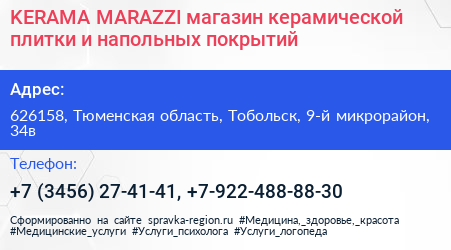 KERAMA MARAZZI магазин керамической плитки и напольных покрытий

Адрес:

626158, Тюменская область, Тобольск, 9-й микрорайон, 34в

Телефон:

+7 (3456) 27-41-41, +7-922-488-88-30

Сформированно на сайте spravka-region.ru #Медицина,_здоровье,_красота #Медицинские_услуги #Услуги_психолога #Услуги_логопеда